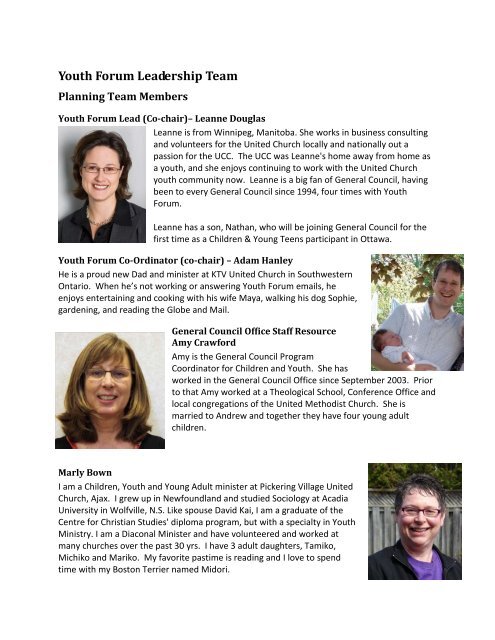 Youth Forum Leadership Team

Planning Team Members

Youth Forum Lead (Co-chair)– Leanne Douglas

Leanne is from Winnipeg, Manitoba. She works in business consulting and volunteers for the United Church locally and nationally out a passion for the UCC. The UCC was Leanne's home away from home as a youth, and she enjoys continuing to work with the United Church youth community now. Leanne is a big fan of General Council, having been to every General Council since 1994, four times with Youth Forum.

Leanne has a son, Nathan, who will be joining General Council for the first time as a Children & Young Teens participant in Ottawa.

Youth Forum Co-Ordinator (co-chair) – Adam Hanley

He is a proud new Dad and minister at KTV United Church in Southwestern Ontario. When he's not working or answering Youth Forum emails, he enjoys entertaining and cooking with his wife Maya, walking his dog Sophie, gardening, and reading the Globe and Mail.

General Council Office Staff Resource
Amy Crawford

Amy is the General Council Program Coordinator for Children and Youth. She has worked in the General Council Office since September 2003. Prior to that Amy worked at a Theological School, Conference Office and local congregations of the United Methodist Church. She is married to Andrew and together they have four young adult children.

Marly Bown

I am a Children, Youth and Young Adult minister at Pickering Village United Church, Ajax. I grew up in Newfoundland and studied Sociology at Acadia University in Wolfville, N.S. Like spouse David Kai, I am a graduate of the Centre for Christian Studies' diploma program, but with a specialty in Youth Ministry. I am a Diaconal Minister and have volunteered and worked at many churches over the past 30 yrs. I have 3 adult daughters, Tamiko, Michiko and Mariko. My favorite pastime is reading and I love to spend time with my Boston Terrier named Midori.